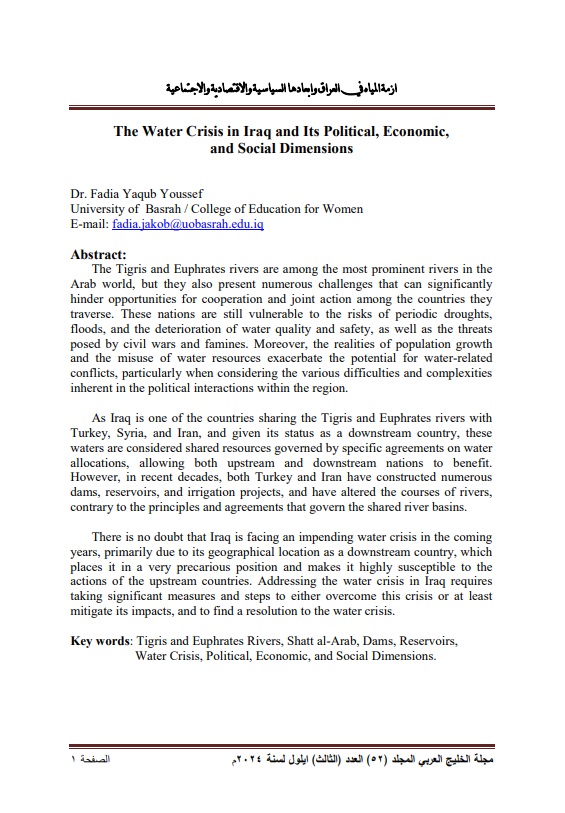 ازمة المياه في العراق وابعادها السياسية والاقتصادية والاجتماعية

The Water Crisis in Iraq and Its Political, Economic, and Social Dimensions

Dr. Fadia Yaqub Youssef
University of Basrah / College of Education for Women
E-mail: fadia.jakob@uobasrah.edu.iq

Abstract:
The Tigris and Euphrates rivers are among the most prominent rivers in the Arab world, but they also present numerous challenges that can significantly hinder opportunities for cooperation and joint action among the countries they traverse. These nations are still vulnerable to the risks of periodic droughts, floods, and the deterioration of water quality and safety, as well as the threats posed by civil wars and famines. Moreover, the realities of population growth and the misuse of water resources exacerbate the potential for water-related conflicts, particularly when considering the various difficulties and complexities inherent in the political interactions within the region.

As Iraq is one of the countries sharing the Tigris and Euphrates rivers with Turkey, Syria, and Iran, and given its status as a downstream country, these waters are considered shared resources governed by specific agreements on water allocations, allowing both upstream and downstream nations to benefit. However, in recent decades, both Turkey and Iran have constructed numerous dams, reservoirs, and irrigation projects, and have altered the courses of rivers, contrary to the principles and agreements that govern the shared river basins.

There is no doubt that Iraq is facing an impending water crisis in the coming years, primarily due to its geographical location as a downstream country, which places it in a very precarious position and makes it highly susceptible to the actions of the upstream countries. Addressing the water crisis in Iraq requires taking significant measures and steps to either overcome this crisis or at least mitigate its impacts, and to find a resolution to the water crisis.

Key words: Tigris and Euphrates Rivers, Shatt al-Arab, Dams, Reservoirs, Water Crisis, Political, Economic, and Social Dimensions.

مجلة الخليج العربي المجلد (٥٢) العدد (الثالث) ايلول لسنة ٢٠٢٤م الصفحة ١